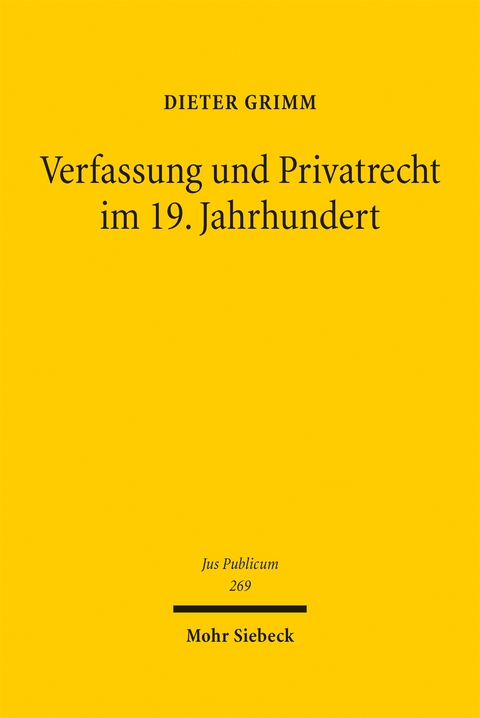 DIETER GRIMM

Verfassung und Privatrecht im 19. Jahrhundert

Jus Publicum
269

Mohr Siebeck